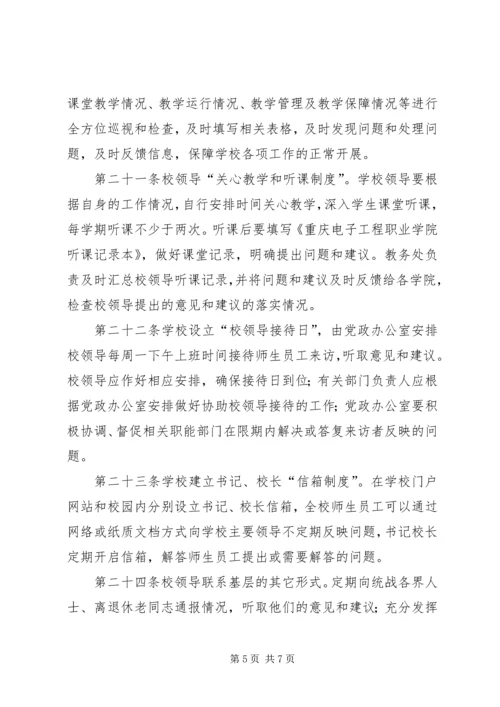 课堂教学情况、教学运行情况、教学管理及教学保障情况等进行全方位巡视和检查，及时填写相关表格，及时发现问题和处理问题，及时反馈信息，保障学校各项工作的正常开展。

第二十一条校领导“关心教学和听课制度”。学校领导要根据自身的工作情况，自行安排时间关心教学，深入学生课堂听课，每学期听课不少于两次。听课后要填写《重庆电子工程职业学院听课记录本》，做好课堂记录，明确提出问题和建议。教务处负责及时汇总校领导听课记录，并将问题和建议及时反馈给各学院，检查校领导提出的意见和建议的落实情况。

第二十二条学校设立“校领导接待日”，由党政办公室安排校领导每周一下午上班时间接待师生员工来访，听取意见和建议。校领导应作好相应安排，确保接待日到位；有关部门负责人应根据党政办公室安排做好协助校领导接待的工作；党政办公室要积极协调、督促相关职能部门在限期内解决或答复来访者反映的问题。

第二十三条学校建立书记、校长“信箱制度”。在学校门户网站和校园内分别设立书记、校长信箱，全校师生员工可以通过网络或纸质文档方式向学校主要领导不定期反映问题，书记校长定期开启信箱，解答师生员工提出或需要解答的问题。

第二十四条校领导联系基层的其它形式。定期向统战各界人士、离退休老同志通报情况，听取他们的意见和建议；充分发挥

第5页 共7页